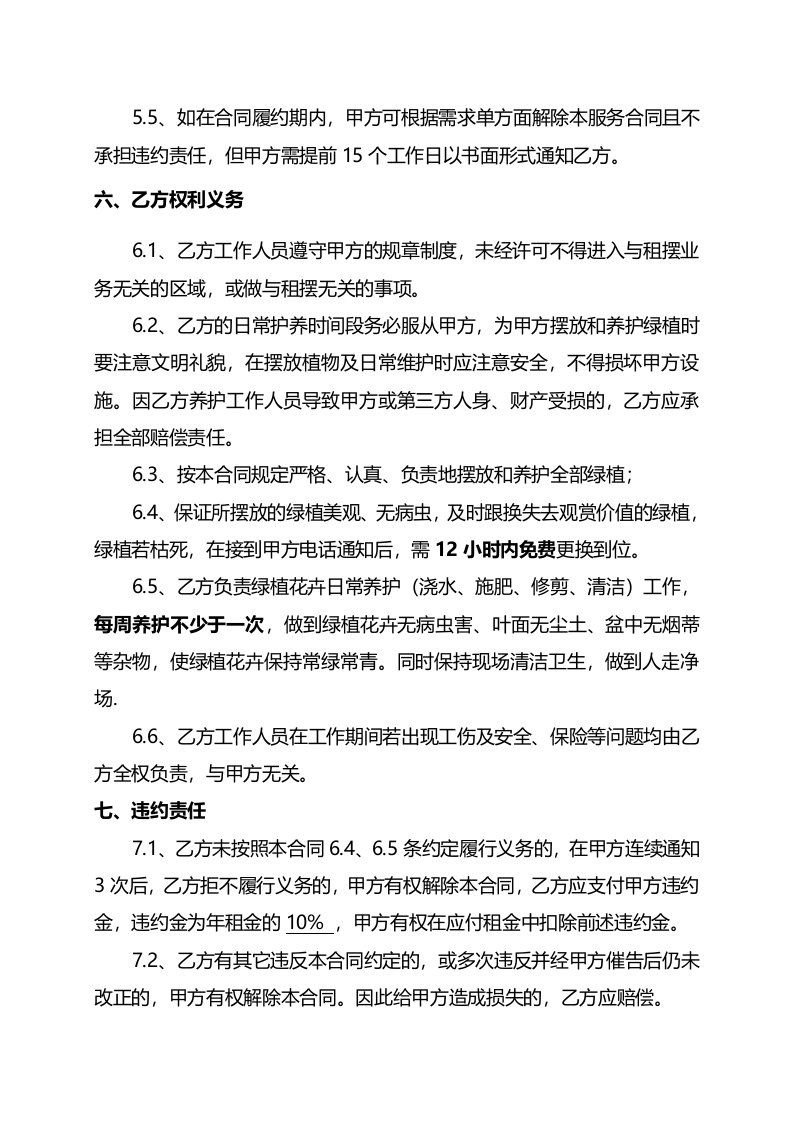 5.5、如在合同履约期内，甲方可根据需求单方面解除本服务合同且不承担违约责任，但甲方需提前15个工作日以书面形式通知乙方。

六、乙方权利义务

6.1、乙方工作人员遵守甲方的规章制度，未经许可不得进入与租摆业务无关的区域，或做与租摆无关的事项。

6.2、乙方的日常护养时间段务必服从甲方，为甲方摆放和养护绿植时要注意文明礼貌，在摆放植物及日常维护时应注意安全，不得损坏甲方设施。因乙方养护工作人员导致甲方或第三方人身、财产受损的，乙方应承担全部赔偿责任。

6.3、按本合同规定严格、认真、负责地摆放和养护全部绿植；

6.4、保证所摆放的绿植美观、无病虫，及时跟换失去观赏价值的绿植，绿植若枯死，在接到甲方电话通知后，需12小时内免费更换到位。

6.5、乙方负责绿植花卉日常养护（浇水、施肥、修剪、清洁）工作，每周养护不少于一次，做到绿植花卉无病虫害、叶面无尘土、盆中无烟蒂等杂物，使绿植花卉保持常绿常青。同时保持现场清洁卫生，做到人走净场.

6.6、乙方工作人员在工作期间若出现工伤及安全、保险等问题均由乙方全权负责，与甲方无关。

七、违约责任

7.1、乙方未按照本合同6.4、6.5条约定履行义务的，在甲方连续通知3次后，乙方拒不履行义务的，甲方有权解除本合同，乙方应支付甲方违约金，违约金为年租金的10%，甲方有权在应付租金中扣除前述违约金。

7.2、乙方有其它违反本合同约定的，或多次违反并经甲方催告后仍未改正的，甲方有权解除本合同。因此给甲方造成损失的，乙方应赔偿。